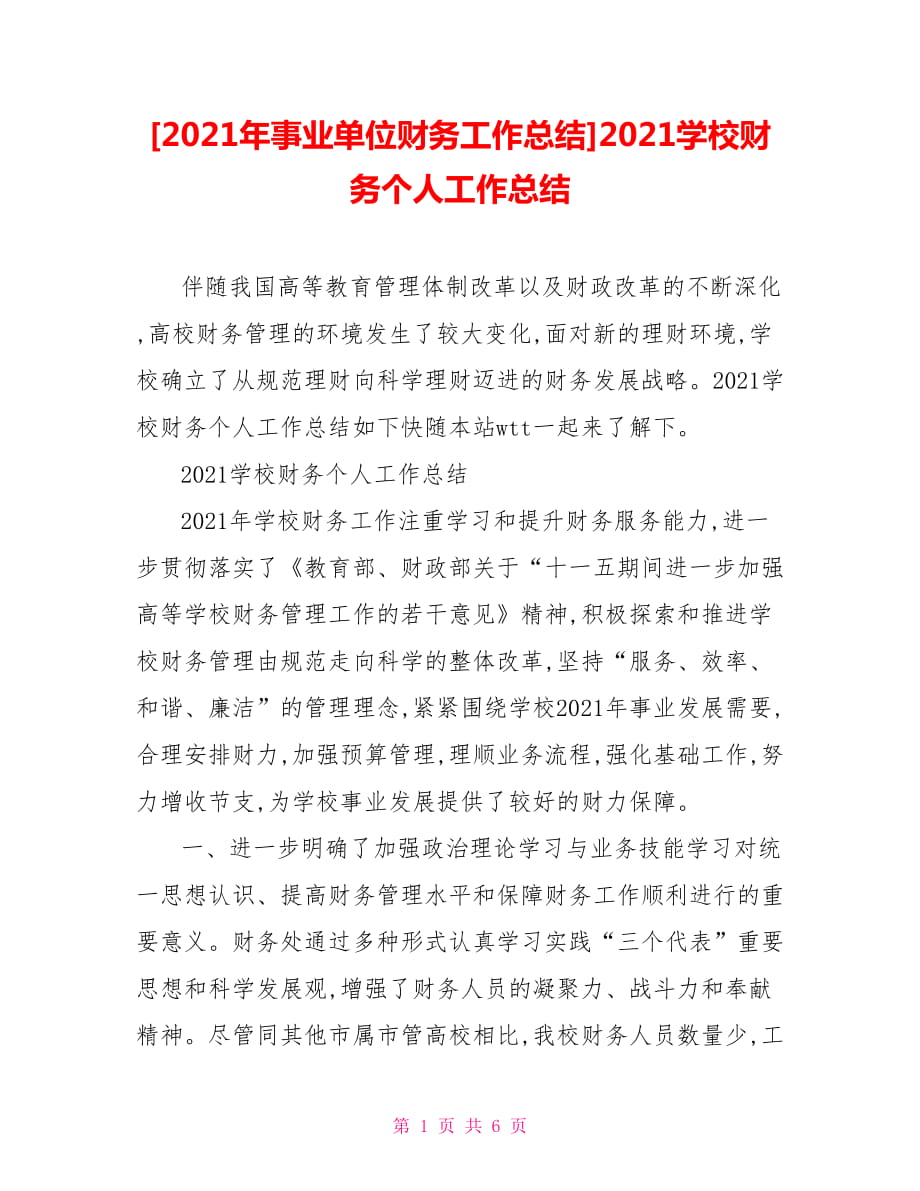 [2021年事业单位财务工作总结]2021学校财务个人工作总结

伴随我国高等教育管理体制改革以及财政改革的不断深化,高校财务管理的环境发生了较大变化,面对新的理财环境,学校确立了从规范理财向科学理财迈进的财务发展战略。2021学校财务个人工作总结如下快随本站wtt一起来了解下。

2021学校财务个人工作总结

2021年学校财务工作注重学习和提升财务服务能力,进一步贯彻落实了《教育部、财政部关于“十一五期间进一步加强高等学校财务管理工作的若干意见》精神,积极探索和推进学校财务管理由规范走向科学的整体改革,坚持“服务、效率、和谐、廉洁”的管理理念,紧紧围绕学校2021年事业发展需要,合理安排财力,加强预算管理,理顺业务流程,强化基础工作,努力增收节支,为学校事业发展提供了较好的财力保障。

一、进一步明确了加强政治理论学习与业务技能学习对统一思想认识、提高财务管理水平和保障财务工作顺利进行的重要意义。财务处通过多种形式认真学习实践“三个代表”重要思想和科学发展观,增强了财务人员的凝聚力、战斗力和奉献精神。尽管同其他市属市管高校相比,我校财务人员数量少,工

第 1 页 共 6 页